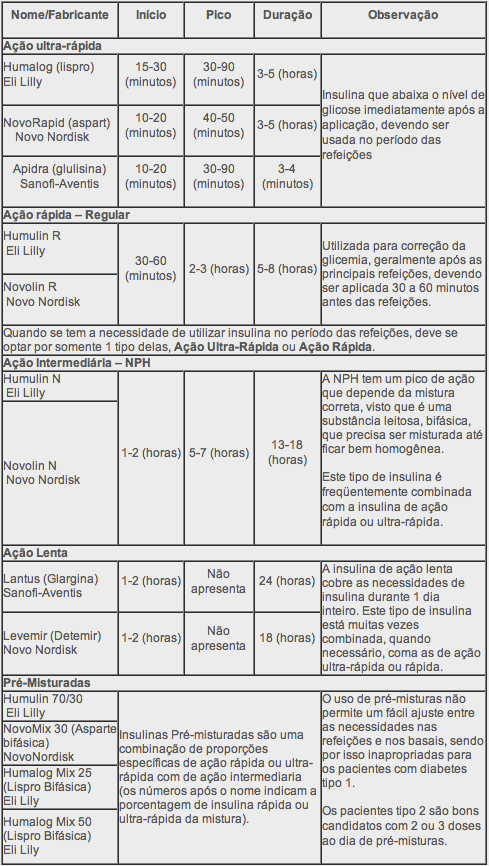 | Nome/Fabricante | Início | Pico | Duração | Observação |
|---|---|---|---|---|
| **Ação ultra-rápida** | | | | |
| Humalog (lispro) Eli Lilly | 15-30 (minutos) | 30-90 (minutos) | 3-5 (horas) | Insulina que abaixa o nível de glicose imediatamente após a aplicação, devendo ser usada no período das refeições |
| NovoRapid (aspart) Novo Nordisk | 10-20 (minutos) | 40-50 (minutos) | 3-5 (horas) | |
| Apidra (glulisina) Sanofi-Aventis | 10-20 (minutos) | 30-90 (minutos) | 3-4 (minutos) | |
| **Ação rápida – Regular** | | | | |
| Humulin R Eli Lilly | 30-60 (minutos) | 2-3 (horas) | 5-8 (horas) | Utilizada para correção da glicemia, geralmente após as principais refeições, devendo ser aplicada 30 a 60 minutos antes das refeições. |
| Novolin R Novo Nordisk | | | | |
| Quando se tem a necessidade de utilizar insulina no período das refeições, deve se optar por somente 1 tipo delas, **Ação Ultra-Rápida** ou **Ação Rápida**. | | | | |
| **Ação Intermediária – NPH** | | | | |
| Humulin N Eli Lilly | 1-2 (horas) | 5-7 (horas) | 13-18 (horas) | A NPH tem um pico de ação que depende da mistura correta, visto que é uma substância leitosa, bifásica, que precisa ser misturada até ficar bem homogênea. Este tipo de insulina é freqüentemente combinada com a insulina de ação rápida ou ultra-rápida. |
| Novolin N Novo Nordisk | | | | |
| **Ação Lenta** | | | | |
| Lantus (Glargina) Sanofi-Aventis | 1-2 (horas) | Não apresenta | 24 (horas) | A insulina de ação lenta cobre as necessidades de insulina durante 1 dia inteiro. Este tipo de insulina está muitas vezes combinada, quando necessário, coma as de ação ultra-rápida ou rápida. |
| Levemir (Detemir) Novo Nordisk | 1-2 (horas) | Não apresenta | 18 (horas) | |
| **Pré-Misturadas** | | | | |
| Humulin 70/30 Eli Lilly | Insulinas Pré-misturadas são uma combinação de proporções específicas de ação rápida ou ultra-rápida com de ação intermediaria (os números após o nome indicam a porcentagem de insulina rápida ou ultra-rápida da mistura). | | | O uso de pré-misturas não permite um fácil ajuste entre as necessidades nas refeições e nos basais, sendo por isso inapropriadas para os pacientes com diabetes tipo 1. Os pacientes tipo 2 são bons candidatos com 2 ou 3 doses ao dia de pré-misturas. |
| NovoMix 30 (Asparte bifásica) NovoNordisk | | | | |
| Humalog Mix 25 (Lispro Bifásica) Eli Lily | | | | |
| Humalog Mix 50 (Lispro Bifásica) Eli Lily | | | | |